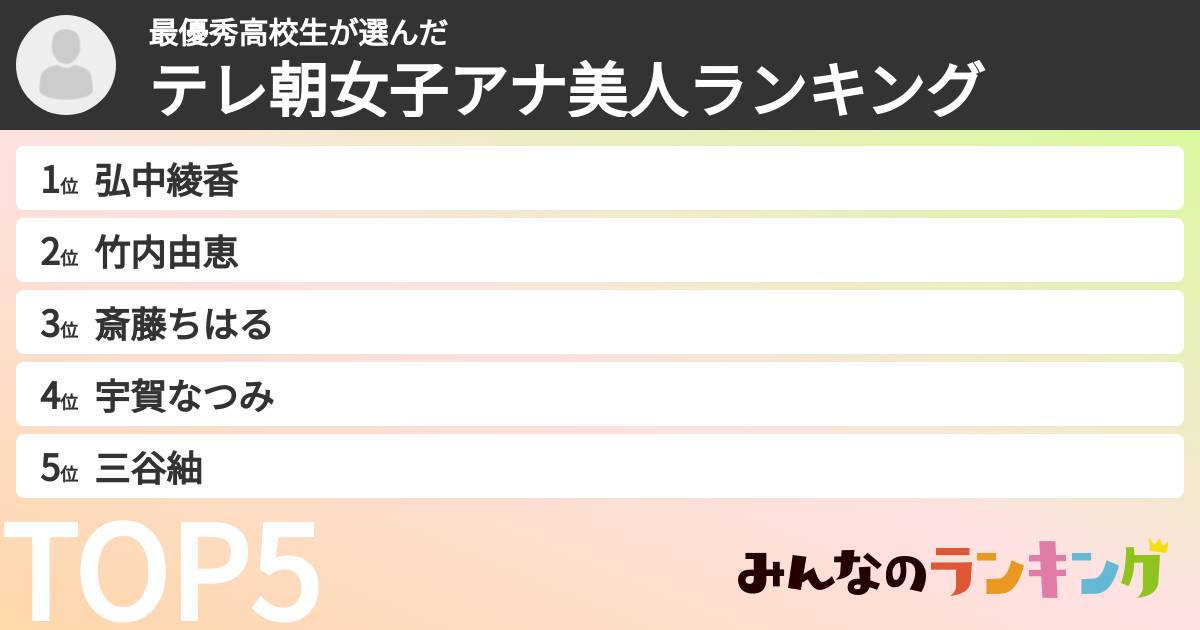 最優秀高校生が選んだ
テレ朝女子アナ美人ランキング

1位 弘中綾香
2位 竹内由恵
3位 斎藤ちはる
4位 宇賀なつみ
5位 三谷紬

TOP5

みんなのランキング